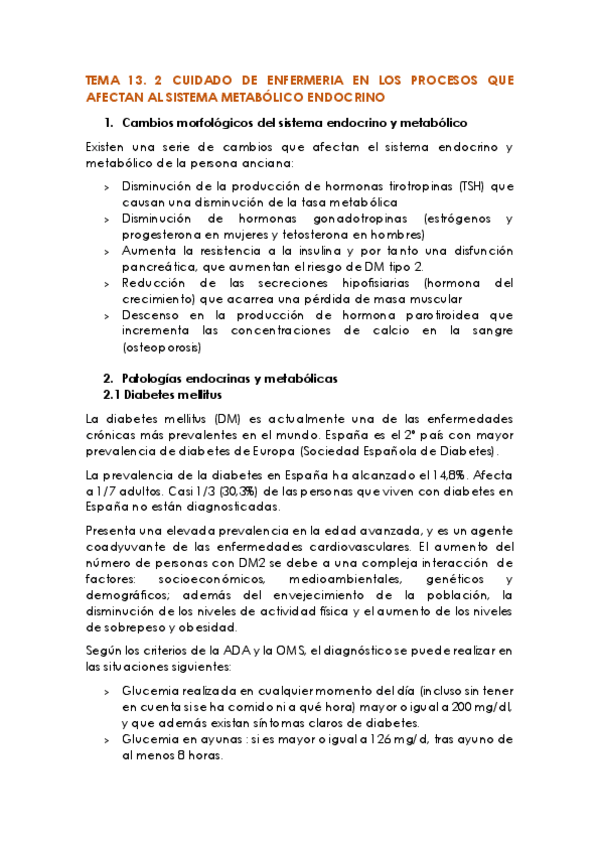 TEMA 13. 2 CUIDADO DE ENFERMERIA EN LOS PROCESOS QUE AFECTAN AL SISTEMA METABÓLICO ENDOCRINO

1. Cambios morfológicos del sistema endocrino y metabólico

Existen una serie de cambios que afectan el sistema endocrino y metabólico de la persona anciana:

> Disminución de la producción de hormonas tirotropinas (TSH) que causan una disminución de la tasa metabólica
> Disminución de hormonas gonadotropinas (estrógenos y progesterona en mujeres y tetosterona en hombres)
> Aumenta la resistencia a la insulina y por tanto una disfunción pancreática, que aumentan el riesgo de DM tipo 2.
> Reducción de las secreciones hipofisiarias (hormona del crecimiento) que acarrea una pérdida de masa muscular
> Descenso en la producción de hormona parotiroidea que incrementa las concentraciones de calcio en la sangre (osteoporosis)

2. Patologías endocrinas y metabólicas
2.1 Diabetes mellitus

La diabetes mellitus (DM) es actualmente una de las enfermedades crónicas más prevalentes en el mundo. España es el 2º país con mayor prevalencia de diabetes de Europa (Sociedad Española de Diabetes).

La prevalencia de la diabetes en España ha alcanzado el 14,8%. Afecta a 1/7 adultos. Casi 1/3 (30,3%) de las personas que viven con diabetes en España no están diagnosticadas.

Presenta una elevada prevalencia en la edad avanzada, y es un agente coadyuvante de las enfermedades cardiovasculares. El aumento del número de personas con DM2 se debe a una compleja interacción de factores: socioeconómicos, medioambientales, genéticos y demográficos; además del envejecimiento de la población, la disminución de los niveles de actividad física y el aumento de los niveles de sobrepeso y obesidad.

Según los criterios de la ADA y la OMS, el diagnóstico se puede realizar en las situaciones siguientes:

> Glucemia realizada en cualquier momento del día (incluso sin tener en cuenta si se ha comido ni a qué hora) mayor o igual a 200 mg/dl, y que además existan síntomas claros de diabetes.
> Glucemia en ayunas : si es mayor o igual a 126 mg/d, tras ayuno de al menos 8 horas.